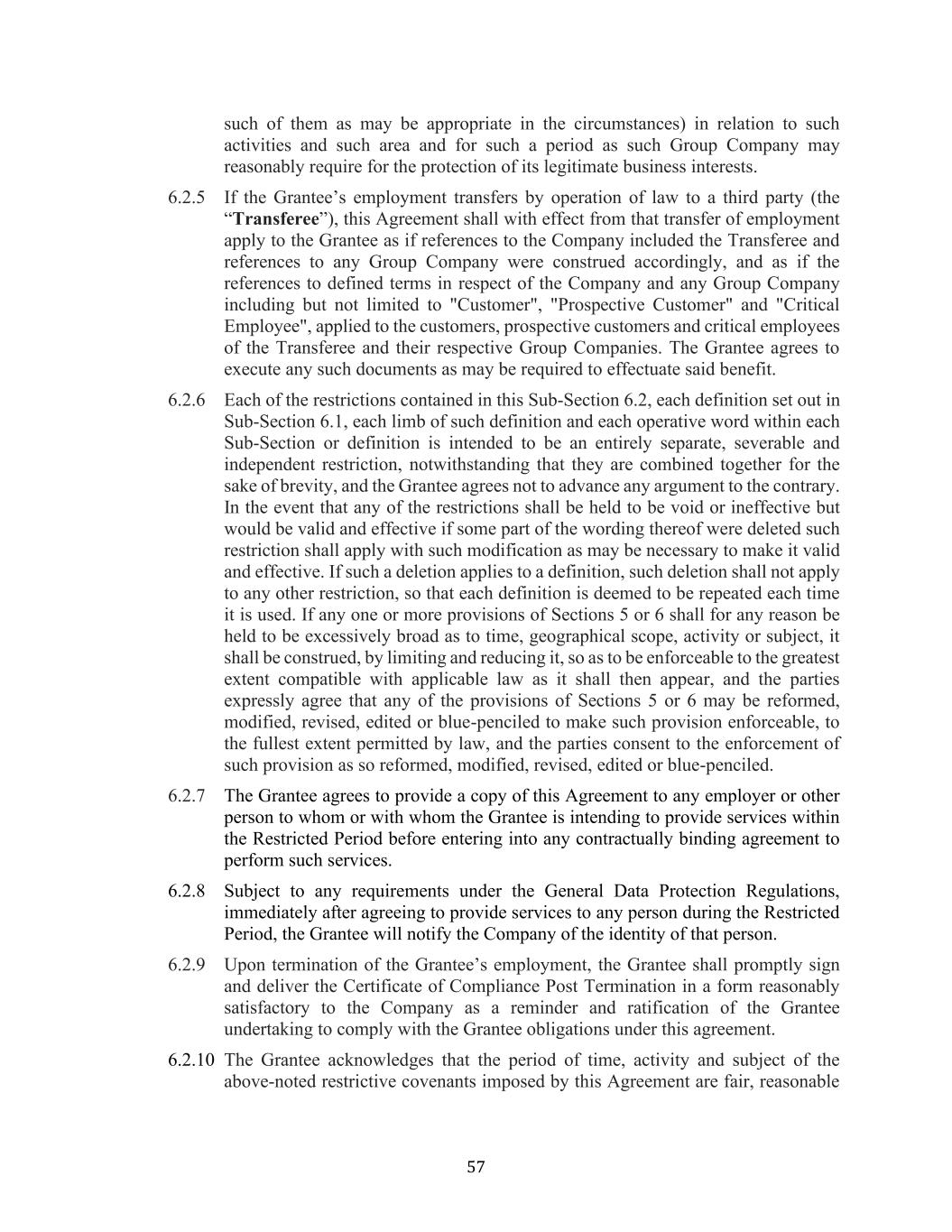 such of them as may be appropriate in the circumstances) in relation to such activities and such area and for such a period as such Group Company may reasonably require for the protection of its legitimate business interests.

6.2.5 If the Grantee’s employment transfers by operation of law to a third party (the “Transferee”), this Agreement shall with effect from that transfer of employment apply to the Grantee as if references to the Company included the Transferee and references to any Group Company were construed accordingly, and as if the references to defined terms in respect of the Company and any Group Company including but not limited to "Customer", "Prospective Customer" and "Critical Employee", applied to the customers, prospective customers and critical employees of the Transferee and their respective Group Companies. The Grantee agrees to execute any such documents as may be required to effectuate said benefit.

6.2.6 Each of the restrictions contained in this Sub-Section 6.2, each definition set out in Sub-Section 6.1, each limb of such definition and each operative word within each Sub-Section or definition is intended to be an entirely separate, severable and independent restriction, notwithstanding that they are combined together for the sake of brevity, and the Grantee agrees not to advance any argument to the contrary. In the event that any of the restrictions shall be held to be void or ineffective but would be valid and effective if some part of the wording thereof were deleted such restriction shall apply with such modification as may be necessary to make it valid and effective. If such a deletion applies to a definition, such deletion shall not apply to any other restriction, so that each definition is deemed to be repeated each time it is used. If any one or more provisions of Sections 5 or 6 shall for any reason be held to be excessively broad as to time, geographical scope, activity or subject, it shall be construed, by limiting and reducing it, so as to be enforceable to the greatest extent compatible with applicable law as it shall then appear, and the parties expressly agree that any of the provisions of Sections 5 or 6 may be reformed, modified, revised, edited or blue-penciled to make such provision enforceable, to the fullest extent permitted by law, and the parties consent to the enforcement of such provision as so reformed, modified, revised, edited or blue-penciled.

6.2.7 The Grantee agrees to provide a copy of this Agreement to any employer or other person to whom or with whom the Grantee is intending to provide services within the Restricted Period before entering into any contractually binding agreement to perform such services.

6.2.8 Subject to any requirements under the General Data Protection Regulations, immediately after agreeing to provide services to any person during the Restricted Period, the Grantee will notify the Company of the identity of that person.

6.2.9 Upon termination of the Grantee’s employment, the Grantee shall promptly sign and deliver the Certificate of Compliance Post Termination in a form reasonably satisfactory to the Company as a reminder and ratification of the Grantee undertaking to comply with the Grantee obligations under this agreement.

6.2.10 The Grantee acknowledges that the period of time, activity and subject of the above-noted restrictive covenants imposed by this Agreement are fair, reasonable

57